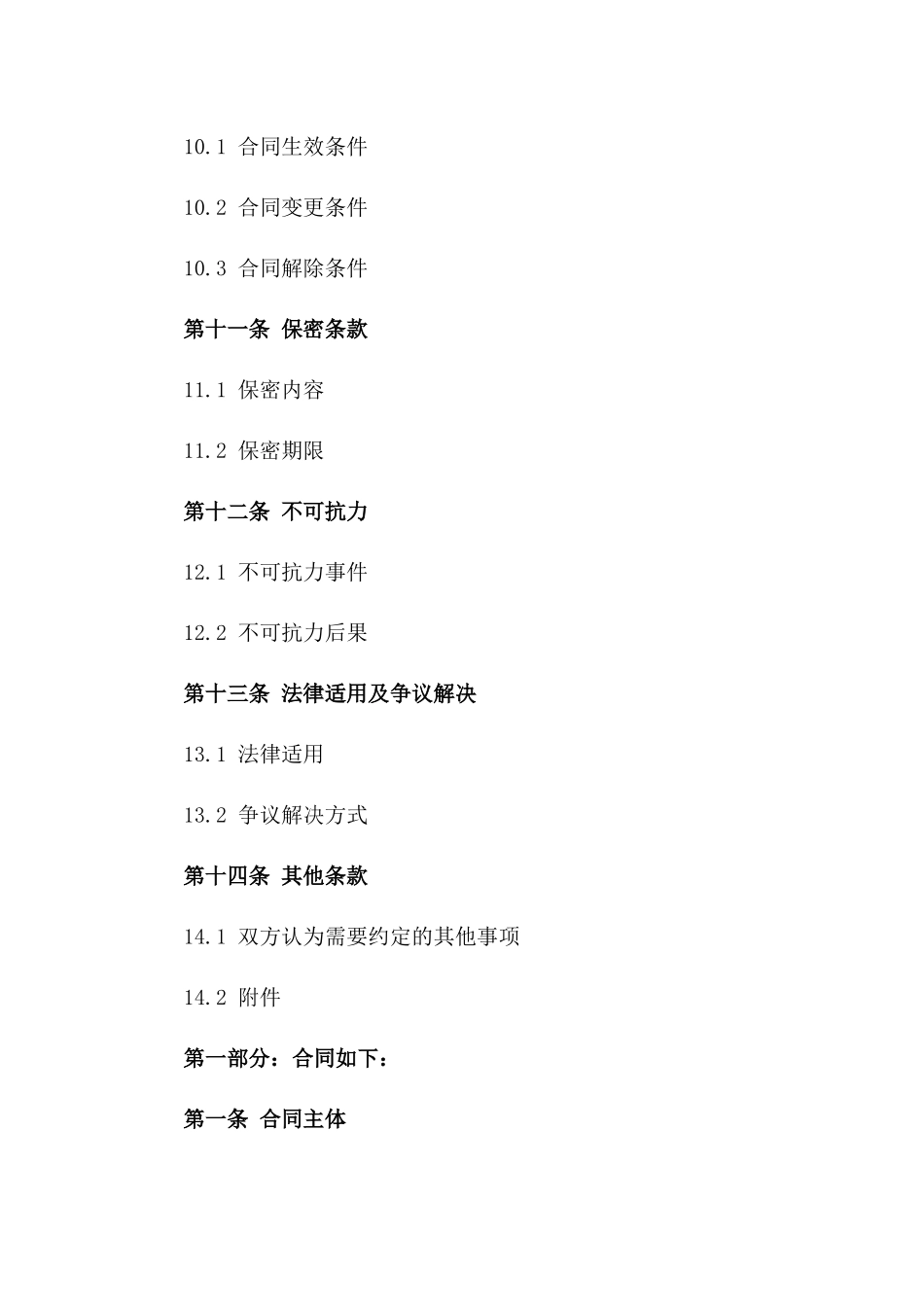 10.1 合同生效条件

10.2 合同变更条件

10.3 合同解除条件

第十一条 保密条款

11.1 保密内容

11.2 保密期限

第十二条 不可抗力

12.1 不可抗力事件

12.2 不可抗力后果

第十三条 法律适用及争议解决

13.1 法律适用

13.2 争议解决方式

第十四条 其他条款

14.1 双方认为需要约定的其他事项

14.2 附件

第一部分：合同如下：

第一条 合同主体